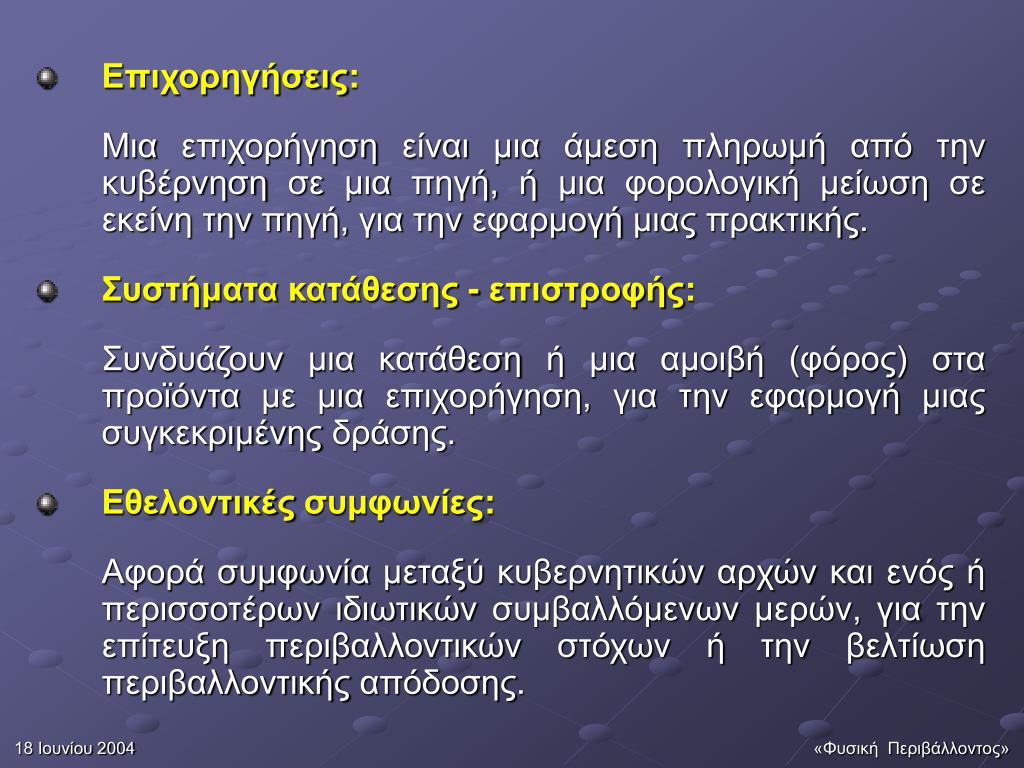 Επιχορηγήσεις:

Μια επιχορήγηση είναι μια άμεση πληρωμή από την κυβέρνηση σε μια πηγή, ή μια φορολογική μείωση σε εκείνη την πηγή, για την εφαρμογή μιας πρακτικής.

Συστήματα κατάθεσης - επιστροφής:

Συνδυάζουν μια κατάθεση ή μια αμοιβή (φόρος) στα προϊόντα με μια επιχορήγηση, για την εφαρμογή μιας συγκεκριμένης δράσης.

Εθελοντικές συμφωνίες:

Αφορά συμφωνία μεταξύ κυβερνητικών αρχών και ενός ή περισσοτέρων ιδιωτικών συμβαλλόμενων μερών, για την επίτευξη περιβαλλοντικών στόχων ή την βελτίωση περιβαλλοντικής απόδοσης.

18 Ιουνίου 2004

«Φυσική Περιβάλλοντος»